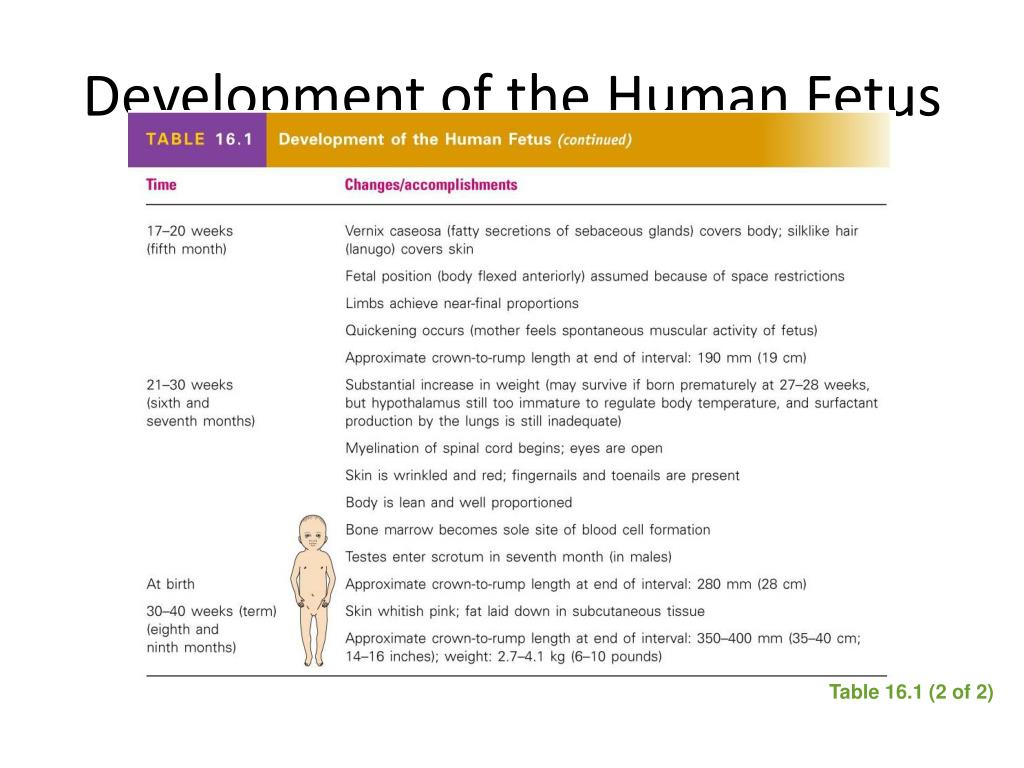 Development of the Human Fetus

TABLE 16.1 Development of the Human Fetus (continued)

| Time | Changes/accomplishments |
|---|---|
| 17–20 weeks (fifth month) | Vernix caseosa (fatty secretions of sebaceous glands) covers body; silklike hair (lanugo) covers skin |
| | Fetal position (body flexed anteriorly) assumed because of space restrictions |
| | Limbs achieve near-final proportions |
| | Quickening occurs (mother feels spontaneous muscular activity of fetus) |
| | Approximate crown-to-rump length at end of interval: 190 mm (19 cm) |
| 21–30 weeks (sixth and seventh months) | Substantial increase in weight (may survive if born prematurely at 27–28 weeks, but hypothalamus still too immature to regulate body temperature, and surfactant production by the lungs is still inadequate) |
| | Myelination of spinal cord begins; eyes are open |
| | Skin is wrinkled and red; fingernails and toenails are present |
| | Body is lean and well proportioned |
| | Bone marrow becomes sole site of blood cell formation |
| | Testes enter scrotum in seventh month (in males) |
| At birth | Approximate crown-to-rump length at end of interval: 280 mm (28 cm) |
| 30–40 weeks (term) (eighth and ninth months) | Skin whitish pink; fat laid down in subcutaneous tissue |
| | Approximate crown-to-rump length at end of interval: 350–400 mm (35–40 cm; 14–16 inches); weight: 2.7–4.1 kg (6–10 pounds) |

Table 16.1 (2 of 2)